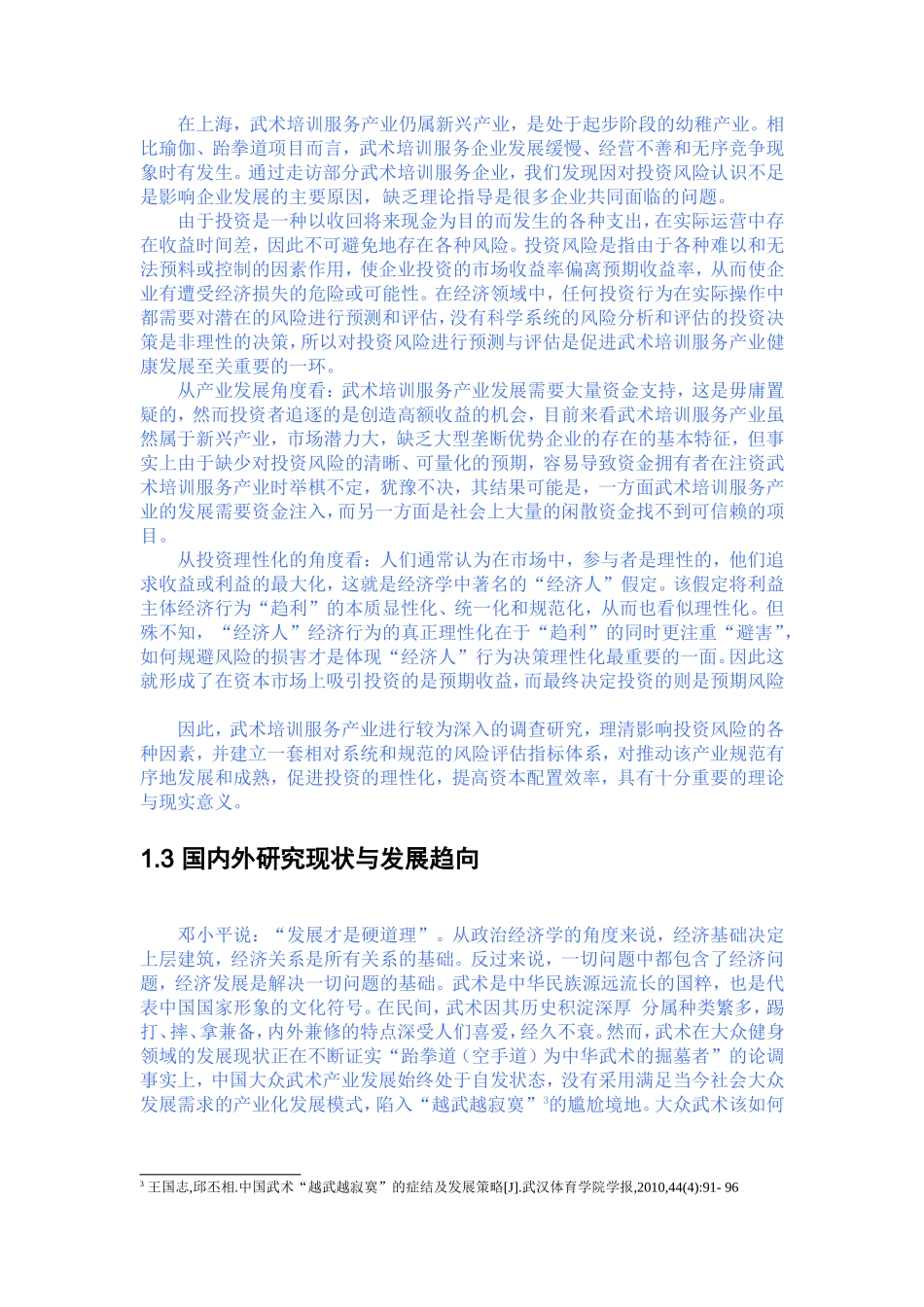 在上海，武术培训服务产业仍属新兴产业，是处于起步阶段的幼稚产业。相比瑜伽、跆拳道项目而言，武术培训服务企业发展缓慢、经营不善和无序竞争现象时有发生。通过走访部分武术培训服务企业，我们发现因对投资风险认识不足是影响企业发展的主要原因，缺乏理论指导是很多企业共同面临的问题。

由于投资是一种以收回将来现金为目的而发生的各种支出，在实际运营中存在收益时间差，因此不可避免地存在各种风险。投资风险是指由于各种难以和无法预料或控制的因素作用，使企业投资的市场收益率偏离预期收益率，从而使企业有遭受经济损失的危险或可能性。在经济领域中，任何投资行为在实际操作中都需要对潜在的风险进行预测和评估，没有科学系统的风险分析和评估的投资决策是非理性的决策，所以对投资风险进行预测与评估是促进武术培训服务产业健康发展至关重要的一环。

从产业发展角度看：武术培训服务产业发展需要大量资金支持，这是毋庸置疑的，然而投资者追逐的是创造高额收益的机会，目前来看武术培训服务产业虽然属于新兴产业，市场潜力大，缺乏大型垄断优势企业的存在的基本特征，但事实上由于缺少对投资风险的清晰、可量化的预期，容易导致资金拥有者在注资武术培训服务产业时举棋不定，犹豫不决，其结果可能是，一方面武术培训服务产业的发展需要资金注入，而另一方面是社会上大量的闲散资金找不到可信赖的项目。

从投资理性化的角度看：人们通常认为在市场中，参与者是理性的，他们追求收益或利益的最大化，这就是经济学中著名的“经济人”假定。该假定将利益主体经济行为“趋利”的本质显性化、统一化和规范化，从而也看似理性化。但殊不知，“经济人”经济行为的真正理性化在于“趋利”的同时更注重“避害”，如何规避风险的损害才是体现“经济人”行为决策理性化最重要的一面。因此这就形成了在资本市场上吸引投资的是预期收益，而最终决定投资的则是预期风险

因此，武术培训服务产业进行较为深入的调查研究，理清影响投资风险的各种因素，并建立一套相对系统和规范的风险评估指标体系，对推动该产业规范有序地发展和成熟，促进投资的理性化，提高资本配置效率，具有十分重要的理论与现实意义。

1.3 国内外研究现状与发展趋向

邓小平说：“发展才是硬道理”。从政治经济学的角度来说，经济基础决定上层建筑，经济关系是所有关系的基础。反过来说，一切问题中都包含了经济问题，经济发展是解决一切问题的基础。武术是中华民族源远流长的国粹，也是代表中国国家形象的文化符号。在民间，武术因其历史积淀深厚 分属种类繁多，踢打、摔、拿兼备，内外兼修的特点深受人们喜爱，经久不衰。然而，武术在大众健身领域的发展现状正在不断证实“跆拳道（空手道）为中华武术的掘墓者”的论调事实上，中国大众武术产业发展始终处于自发状态，没有采用满足当今社会大众发展需求的产业化发展模式，陷入“越武越寂寞”$^3$的尴尬境地。大众武术该如何

$^3$ 王国志,邱丕相.中国武术“越武越寂寞”的症结及发展策略[J].武汉体育学院学报,2010,44(4):91- 96